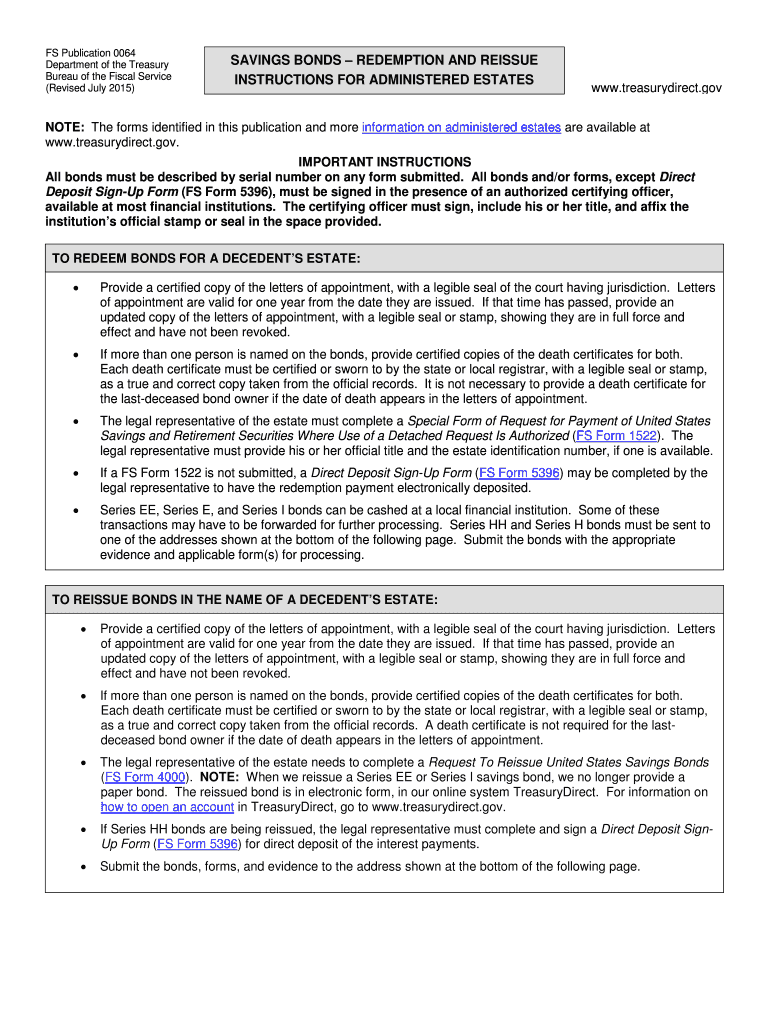 FS Publication 0064
Department of the Treasury
Bureau of the Fiscal Service
(Revised July 2015)

SAVINGS BONDS – REDEMPTION AND REISSUE
INSTRUCTIONS FOR ADMINISTERED ESTATES

www.treasurydirect.gov

NOTE: The forms identified in this publication and more information on administered estates are available at www.treasurydirect.gov.

IMPORTANT INSTRUCTIONS
All bonds must be described by serial number on any form submitted. All bonds and/or forms, except Direct Deposit Sign-Up Form (FS Form 5396), must be signed in the presence of an authorized certifying officer, available at most financial institutions. The certifying officer must sign, include his or her title, and affix the institution's official stamp or seal in the space provided.

TO REDEEM BONDS FOR A DECEDENT'S ESTATE:

• Provide a certified copy of the letters of appointment, with a legible seal of the court having jurisdiction. Letters of appointment are valid for one year from the date they are issued. If that time has passed, provide an updated copy of the letters of appointment, with a legible seal or stamp, showing they are in full force and effect and have not been revoked.

• If more than one person is named on the bonds, provide certified copies of the death certificates for both. Each death certificate must be certified or sworn to by the state or local registrar, with a legible seal or stamp, as a true and correct copy taken from the official records. It is not necessary to provide a death certificate for the last-deceased bond owner if the date of death appears in the letters of appointment.

• The legal representative of the estate must complete a Special Form of Request for Payment of United States Savings and Retirement Securities Where Use of a Detached Request Is Authorized (FS Form 1522). The legal representative must provide his or her official title and the estate identification number, if one is available.

• If a FS Form 1522 is not submitted, a Direct Deposit Sign-Up Form (FS Form 5396) may be completed by the legal representative to have the redemption payment electronically deposited.

• Series EE, Series E, and Series I bonds can be cashed at a local financial institution. Some of these transactions may have to be forwarded for further processing. Series HH and Series H bonds must be sent to one of the addresses shown at the bottom of the following page. Submit the bonds with the appropriate evidence and applicable form(s) for processing.

TO REISSUE BONDS IN THE NAME OF A DECEDENT'S ESTATE:

• Provide a certified copy of the letters of appointment, with a legible seal of the court having jurisdiction. Letters of appointment are valid for one year from the date they are issued. If that time has passed, provide an updated copy of the letters of appointment, with a legible seal or stamp, showing they are in full force and effect and have not been revoked.

• If more than one person is named on the bonds, provide certified copies of the death certificates for both. Each death certificate must be certified or sworn to by the state or local registrar, with a legible seal or stamp, as a true and correct copy taken from the official records. A death certificate is not required for the last-deceased bond owner if the date of death appears in the letters of appointment.

• The legal representative of the estate needs to complete a Request To Reissue United States Savings Bonds (FS Form 4000). NOTE: When we reissue a Series EE or Series I savings bond, we no longer provide a paper bond. The reissued bond is in electronic form, in our online system TreasuryDirect. For information on how to open an account in TreasuryDirect, go to www.treasurydirect.gov.

• If Series HH bonds are being reissued, the legal representative must complete and sign a Direct Deposit Sign-Up Form (FS Form 5396) for direct deposit of the interest payments.

• Submit the bonds, forms, and evidence to the address shown at the bottom of the following page.